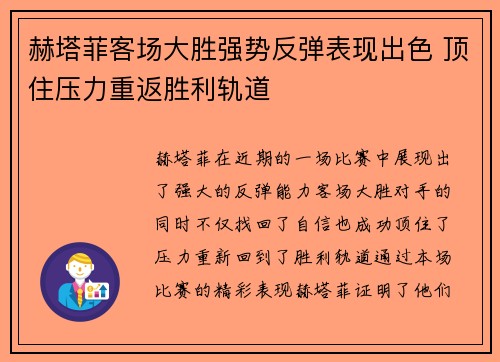 赫塔菲客场大胜强势反弹表现出色 顶住压力重返胜利轨道

赫塔菲在近期的一场比赛中展现出了强大的反弹能力客场大胜对手的同时不仅找回了自信也成功顶住了压力重新回到了胜利轨道通过本场比赛的精彩表现赫塔菲证明了他们